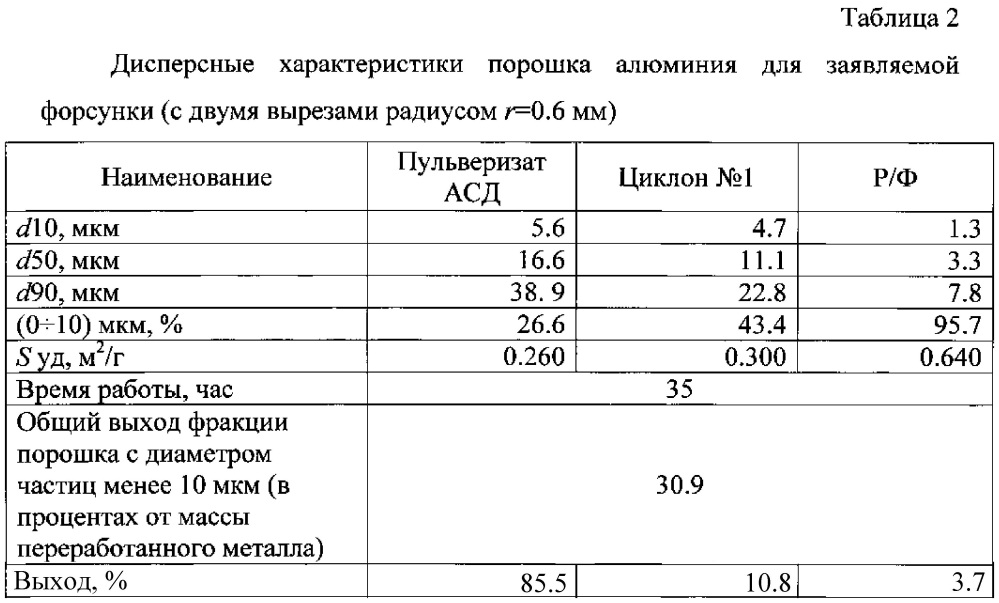 Таблица 2

Дисперсные характеристики порошка алюминия для заявляемой форсунки (с двумя вырезами радиусом $r$=0.6 мм)

| Наименование | Пульверизат АСД | Циклон №1 | Р/Ф |
|---|---|---|---|
| $d$10, мкм | 5.6 | 4.7 | 1.3 |
| $d$50, мкм | 16.6 | 11.1 | 3.3 |
| $d$90, мкм | 38. 9 | 22.8 | 7.8 |
| (0÷10) мкм, % | 26.6 | 43.4 | 95.7 |
| $S$ уд, м$^2$/г | 0.260 | 0.300 | 0.640 |
| Время работы, час | 35 | | |
| Общий выход фракции порошка с диаметром частиц менее 10 мкм (в процентах от массы переработанного металла) | 30.9 | | |
| Выход, % | 85.5 | 10.8 | 3.7 |